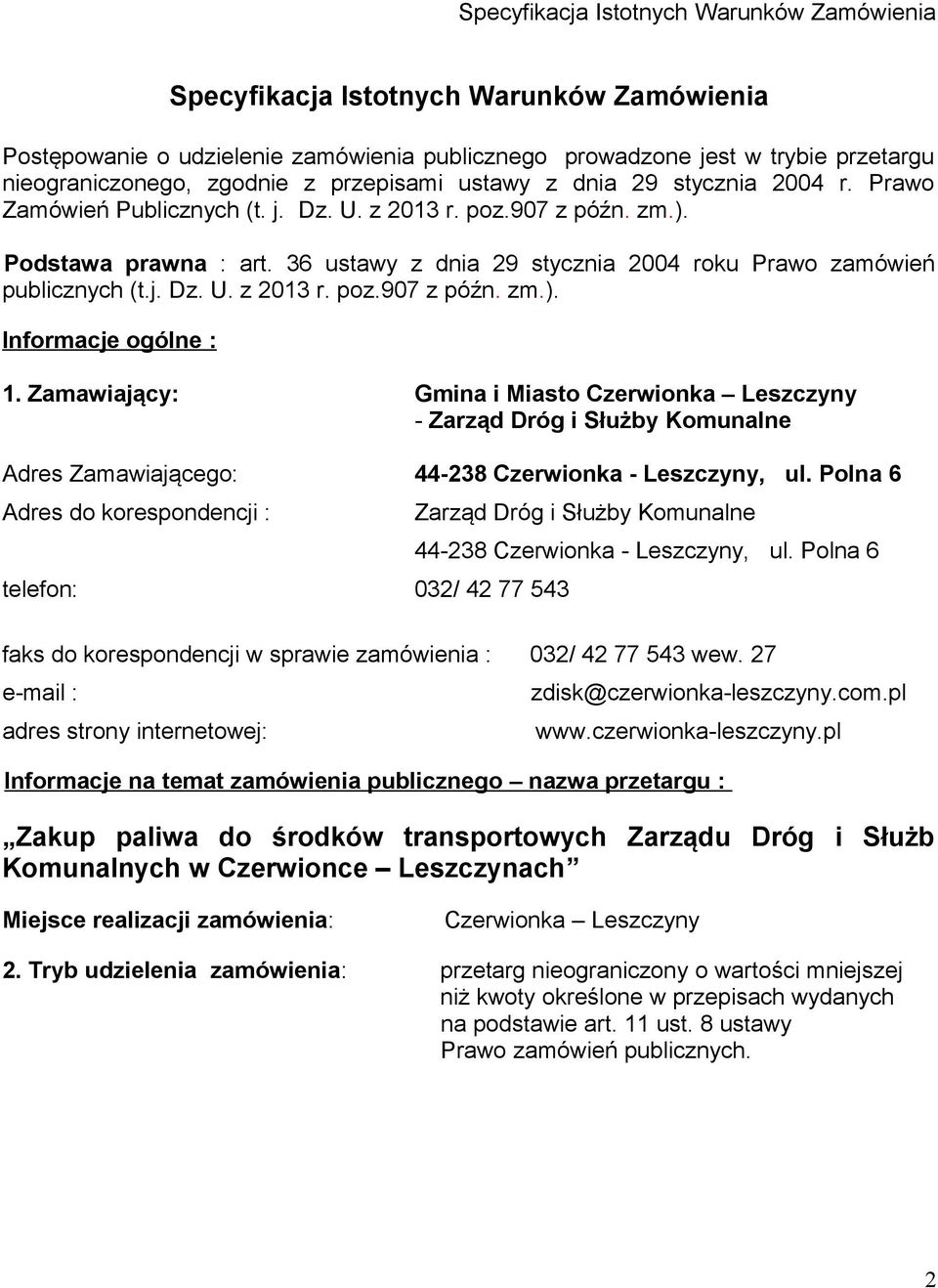 Specyfikacja Istotnych Warunków Zamówienia

Specyfikacja Istotnych Warunków Zamówienia

Postępowanie o udzielenie zamówienia publicznego prowadzone jest w trybie przetargu nieograniczonego, zgodnie z przepisami ustawy z dnia 29 stycznia 2004 r. Prawo Zamówień Publicznych (t. j. Dz. U. z 2013 r. poz.907 z późn. zm.).

Podstawa prawna : art. 36 ustawy z dnia 29 stycznia 2004 roku Prawo zamówień publicznych (t.j. Dz. U. z 2013 r. poz.907 z późn. zm.).

Informacje ogólne :

1. Zamawiający: Gmina i Miasto Czerwionka – Leszczyny - Zarząd Dróg i Służby Komunalne

Adres Zamawiającego: 44-238 Czerwionka - Leszczyny, ul. Polna 6

Adres do korespondencji : Zarząd Dróg i Służby Komunalne

44-238 Czerwionka - Leszczyny, ul. Polna 6

telefon: 032/ 42 77 543

faks do korespondencji w sprawie zamówienia : 032/ 42 77 543 wew. 27

e-mail : zdisk@czerwionka-leszczyny.com.pl

adres strony internetowej: www.czerwionka-leszczyny.pl

Informacje na temat zamówienia publicznego – nazwa przetargu :

„Zakup paliwa do środków transportowych Zarządu Dróg i Służb Komunalnych w Czerwionce – Leszczynach”

Miejsce realizacji zamówienia: Czerwionka – Leszczyny

2. Tryb udzielenia zamówienia: przetarg nieograniczony o wartości mniejszej niż kwoty określone w przepisach wydanych na podstawie art. 11 ust. 8 ustawy Prawo zamówień publicznych.

2